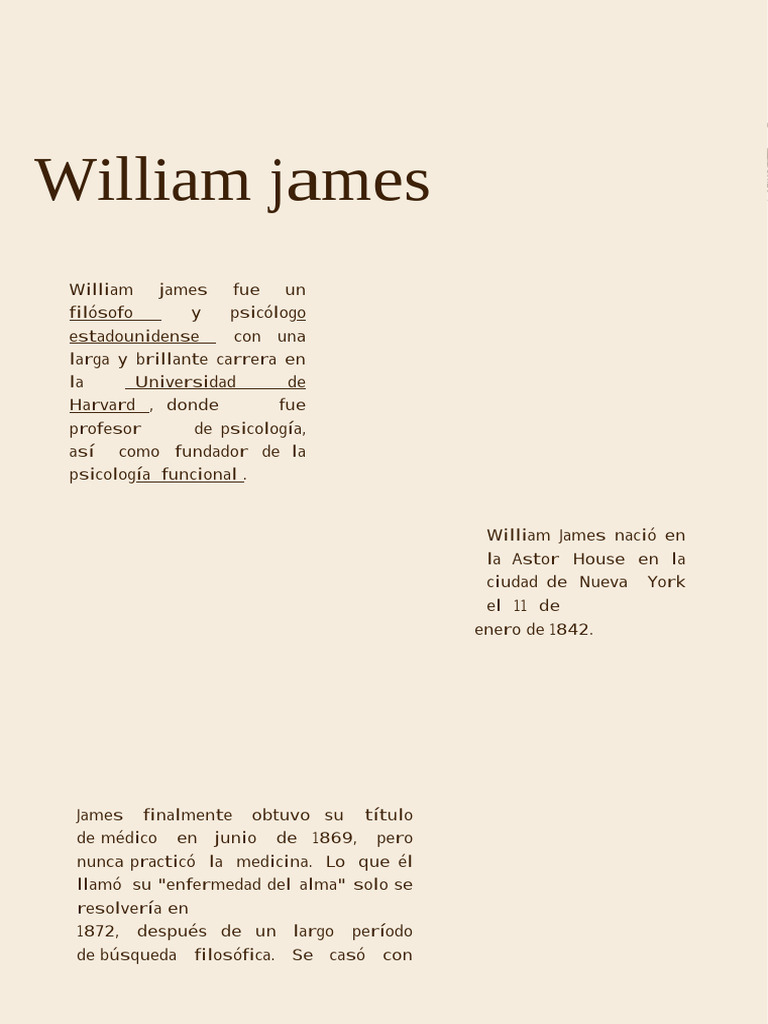 William james

William james fue un filósofo y psicólogo estadounidense con una larga y brillante carrera en la Universidad de Harvard , donde fue profesor de psicología, así como fundador de la psicología funcional .

William James nació en la Astor House en la ciudad de Nueva York el 11 de enero de 1842.

James finalmente obtuvo su título de médico en junio de 1869, pero nunca practicó la medicina. Lo que él llamó su "enfermedad del alma" solo se resolvería en 1872, después de un largo período de búsqueda filosófica. Se casó con